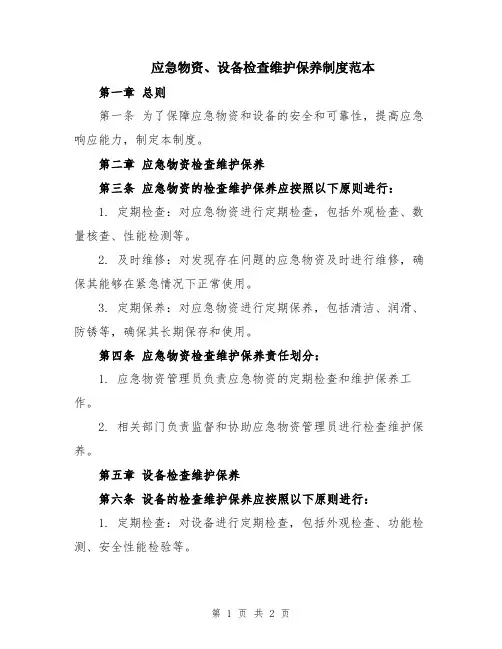 应急物资、设备检查维护保养制度范本

第一章 总则

第一条 为了保障应急物资和设备的安全和可靠性，提高应急响应能力，制定本制度。

第二章 应急物资检查维护保养

第三条 应急物资的检查维护保养应按照以下原则进行：

1. 定期检查：对应急物资进行定期检查，包括外观检查、数量核查、性能检测等。

2. 及时维修：对发现存在问题的应急物资及时进行维修，确保其能够在紧急情况下正常使用。

3. 定期保养：对应急物资进行定期保养，包括清洁、润滑、防锈等，确保其长期保存和使用。

第四条 应急物资检查维护保养责任划分：

1. 应急物资管理员负责应急物资的定期检查和维护保养工作。

2. 相关部门负责监督和协助应急物资管理员进行检查维护保养。

第五章 设备检查维护保养

第六条 设备的检查维护保养应按照以下原则进行：

1. 定期检查：对设备进行定期检查，包括外观检查、功能检测、安全性能检验等。

第 1 页 共 2 页